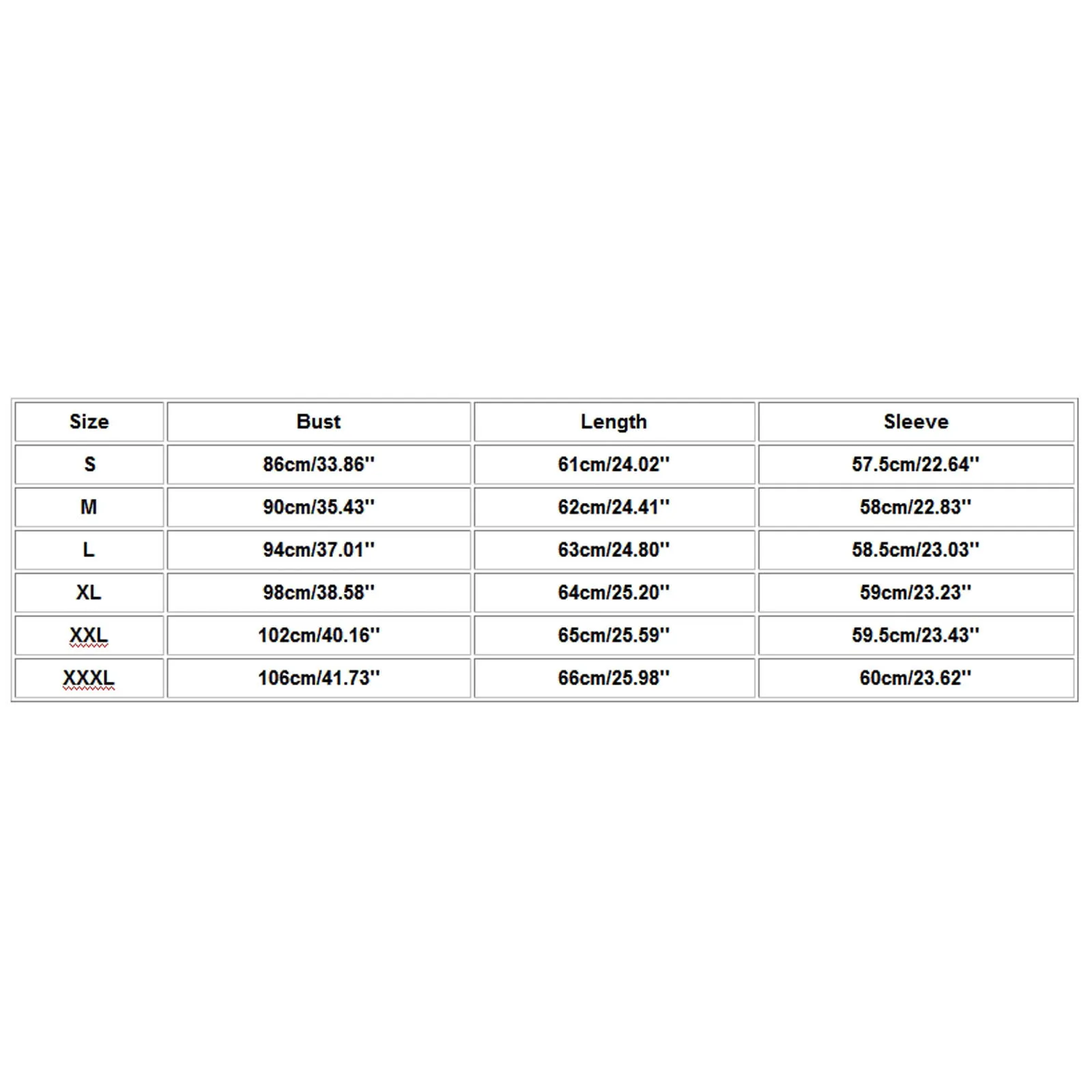 | Size | Bust | Length | Sleeve |
|---|---|---|---|
| S | 86cm/33.86'' | 61cm/24.02'' | 57.5cm/22.64'' |
| M | 90cm/35.43'' | 62cm/24.41'' | 58cm/22.83'' |
| L | 94cm/37.01'' | 63cm/24.80'' | 58.5cm/23.03'' |
| XL | 98cm/38.58'' | 64cm/25.20'' | 59cm/23.23'' |
| XXL | 102cm/40.16'' | 65cm/25.59'' | 59.5cm/23.43'' |
| XXXL | 106cm/41.73'' | 66cm/25.98'' | 60cm/23.62'' |